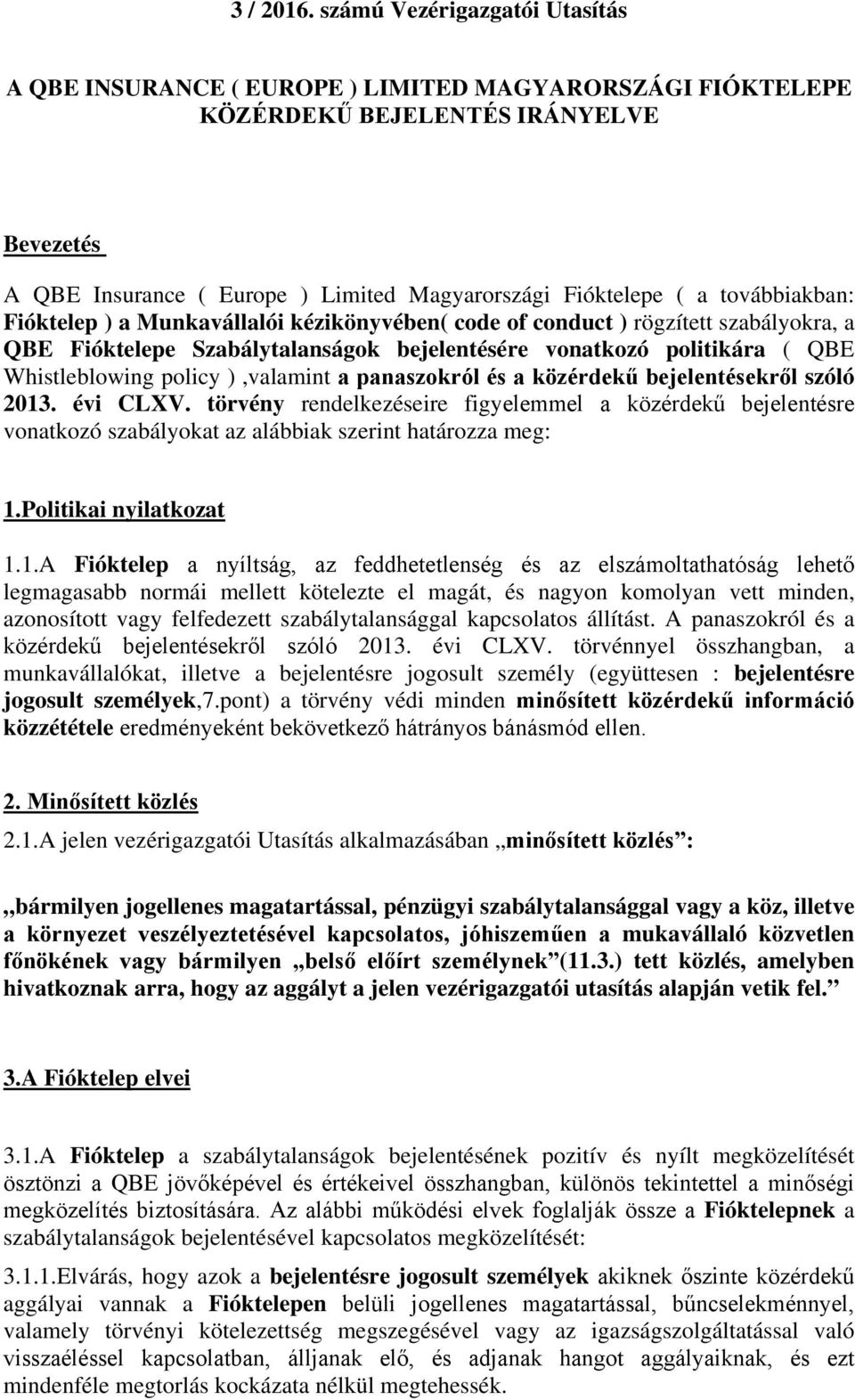 3 / 2016. számú Vezérigazgatói Utasítás

A QBE INSURANCE ( EUROPE ) LIMITED MAGYARORSZÁGI FIÓKTELEPE KÖZÉRDEKŰ BEJELENTÉS IRÁNYELVE

Bevezetés

A QBE Insurance ( Europe ) Limited Magyarországi Fióktelepe ( a továbbiakban: Fióktelep ) a Munkavállalói kézikönyvében( code of conduct ) rögzített szabályokra, a QBE Fióktelepe Szabálytalanságok bejelentésére vonatkozó politikára ( QBE Whistleblowing policy ) ,valamint a panaszokról és a közérdekű bejelentésekről szóló 2013. évi CLXV. törvény rendelkezéseire figyelemmel a közérdekű bejelentésre vonatkozó szabályokat az alábbiak szerint határozza meg:

1.Politikai nyilatkozat

1.1.A Fióktelep a nyíltság, az feddhetetlenség és az elszámoltathatóság lehető legmagasabb normái mellett kötelezte el magát, és nagyon komolyan vett minden, azonosított vagy felfedezett szabálytalansággal kapcsolatos állítást. A panaszokról és a közérdekű bejelentésekről szóló 2013. évi CLXV. törvénnyel összhangban, a munkavállalókat, illetve a bejelentésre jogosult személy (együttesen : bejelentésre jogosult személyek,7.pont) a törvény védi minden minősített közérdekű információ közzététele eredményeként bekövetkező hátrányos bánásmód ellen.

2. Minősített közlés

2.1.A jelen vezérigazgatói Utasítás alkalmazásában „minősített közlés”:

„bármilyen jogellenes magatartással, pénzügyi szabálytalansággal vagy a köz, illetve a környezet veszélyeztetésével kapcsolatos, jóhiszeműen a mukavállaló közvetlen főnökének vagy bármilyen „belső előírt személynek”(11.3.) tett közlés, amelyben hivatkoznak arra, hogy az aggályt a jelen vezérigazgatói utasítás alapján vetik fel.”

3.A Fióktelep elvei

3.1.A Fióktelep a szabálytalanságok bejelentésének pozitív és nyílt megközelítését ösztönzi a QBE jövőképével és értékeivel összhangban, különös tekintettel a minőségi megközelítés biztosítására. Az alábbi működési elvek foglalják össze a Fióktelepnek a szabálytalanságok bejelentésével kapcsolatos megközelítését:

3.1.1.Elvárás, hogy azok a bejelentésre jogosult személyek akiknek őszinte közérdekű aggályai vannak a Fióktelepen belüli jogellenes magatartással, bűncselekménnyel, valamely törvényi kötelezettség megszegésével vagy az igazságszolgáltatással való visszaéléssel kapcsolatban, álljanak elő, és adjanak hangot aggályaiknak, és ezt mindenféle megtorlás kockázata nélkül megtehessék.